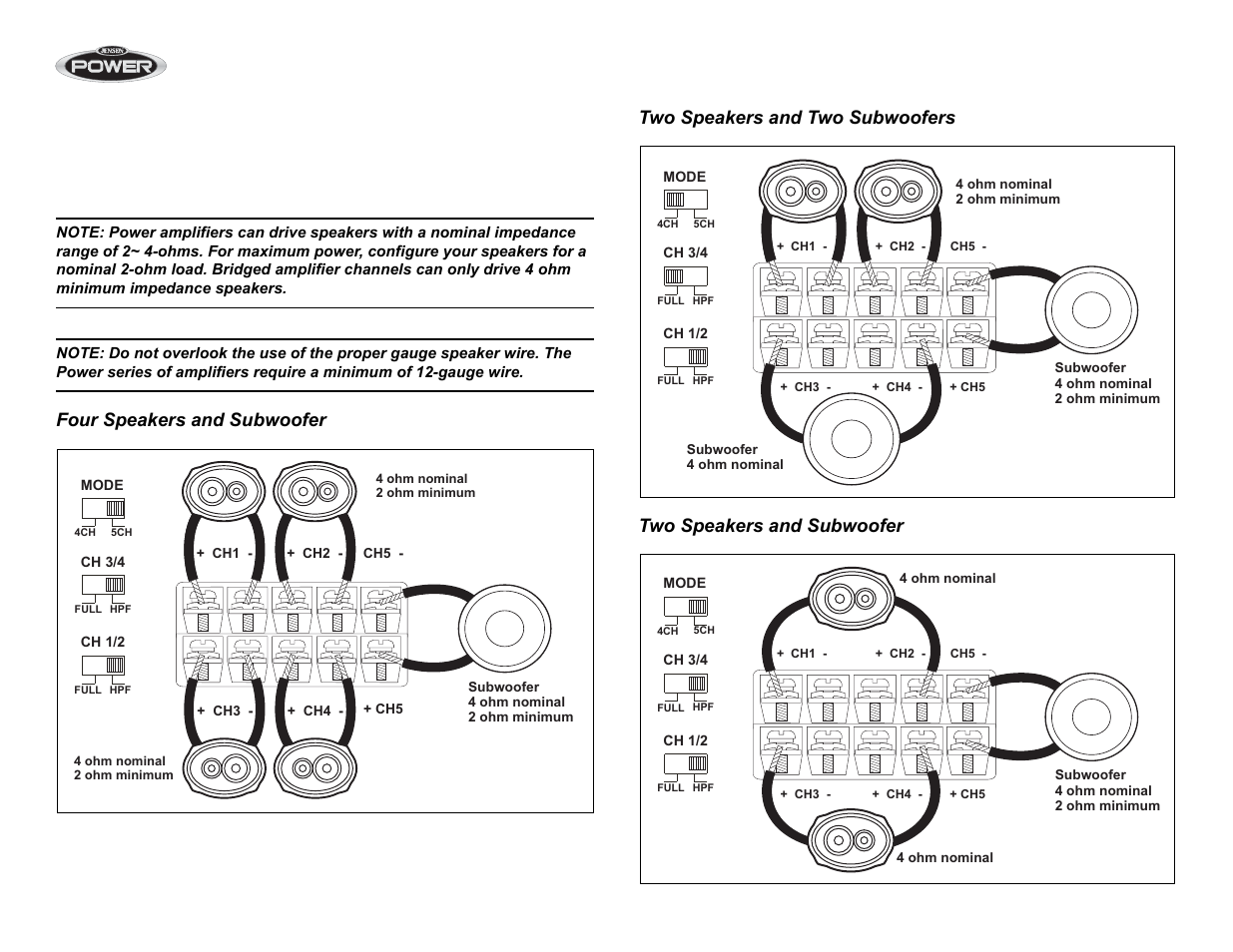 JENSEN POWER

NOTE: Power amplifiers can drive speakers with a nominal impedance range of 2~ 4-ohms. For maximum power, configure your speakers for a nominal 2-ohm load. Bridged amplifier channels can only drive 4 ohm minimum impedance speakers.

NOTE: Do not overlook the use of the proper gauge speaker wire. The Power series of amplifiers require a minimum of 12-gauge wire.

Four Speakers and Subwoofer

MODE
4CH 5CH
CH 3/4
FULL HPF
CH 1/2
FULL HPF
4 ohm nominal
2 ohm minimum
+ CH1 - + CH2 - CH5 -
+ CH3 - + CH4 - + CH5
Subwoofer
4 ohm nominal
2 ohm minimum
4 ohm nominal
2 ohm minimum

Two Speakers and Two Subwoofers

MODE
4CH 5CH
CH 3/4
FULL HPF
CH 1/2
FULL HPF
4 ohm nominal
2 ohm minimum
+ CH1 - + CH2 - CH5 -
+ CH3 - + CH4 - + CH5
Subwoofer
4 ohm nominal
2 ohm minimum
Subwoofer
4 ohm nominal

Two Speakers and Subwoofer

MODE
4CH 5CH
CH 3/4
FULL HPF
CH 1/2
FULL HPF
4 ohm nominal
+ CH1 - + CH2 - CH5 -
+ CH3 - + CH4 - + CH5
Subwoofer
4 ohm nominal
2 ohm minimum
4 ohm nominal